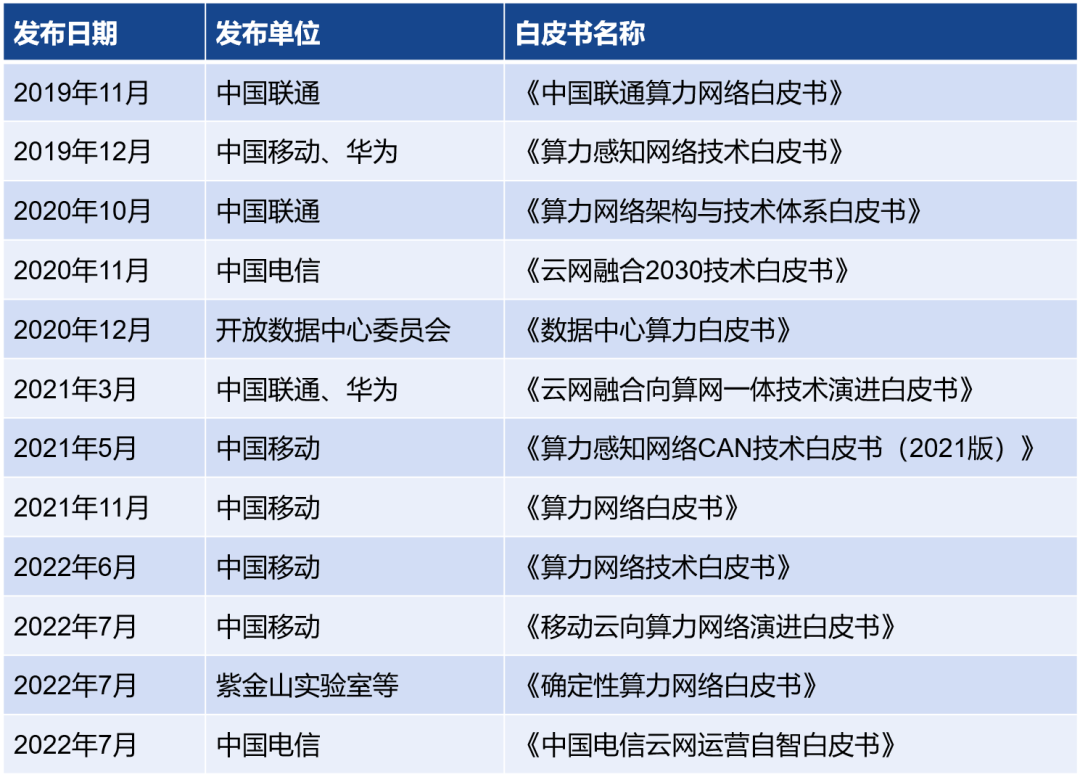 | 发布日期 | 发布单位 | 白皮书名称 |
|---|---|---|
| 2019年11月 | 中国联通 | 《中国联通算力网络白皮书》 |
| 2019年12月 | 中国移动、华为 | 《算力感知网络技术白皮书》 |
| 2020年10月 | 中国联通 | 《算力网络架构与技术体系白皮书》 |
| 2020年11月 | 中国电信 | 《云网融合2030技术白皮书》 |
| 2020年12月 | 开放数据中心委员会 | 《数据中心算力白皮书》 |
| 2021年3月 | 中国联通、华为 | 《云网融合向算网一体技术演进白皮书》 |
| 2021年5月 | 中国移动 | 《算力感知网络CAN技术白皮书（2021版）》 |
| 2021年11月 | 中国移动 | 《算力网络白皮书》 |
| 2022年6月 | 中国移动 | 《算力网络技术白皮书》 |
| 2022年7月 | 中国移动 | 《移动云向算力网络演进白皮书》 |
| 2022年7月 | 紫金山实验室等 | 《确定性算力网络白皮书》 |
| 2022年7月 | 中国电信 | 《中国电信云网运营自智白皮书》 |